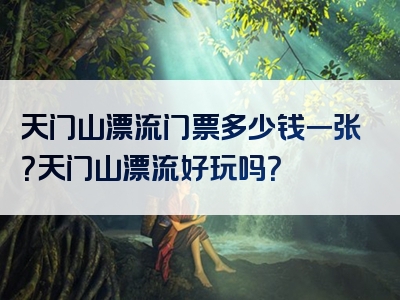 天门山漂流门票多少钱一张?天门山漂流好玩吗?